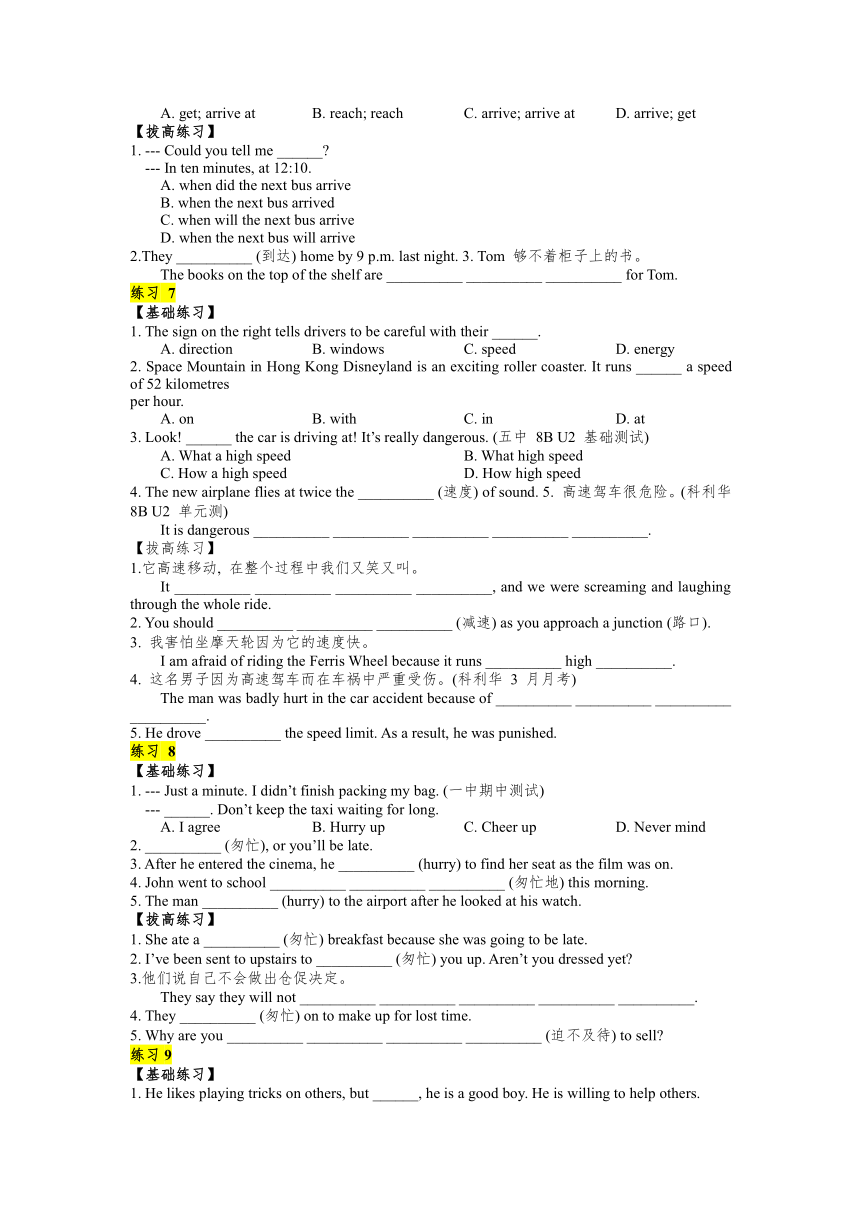 A. get; arrive at B. reach; reach C. arrive; arrive at D. arrive; get
【拔高练习】
1. --- Could you tell me ______?
--- In ten minutes, at 12:10.
A. when did the next bus arrive
B. when the next bus arrived
C. when will the next bus arrive
D. when the next bus will arrive
2.They __________ (到达) home by 9 p.m. last night. 3. Tom 够不着柜子上的书。
The books on the top of the shelf are __________ __________ __________ for Tom.
练习 7
【基础练习】
1. The sign on the right tells drivers to be careful with their ______.
A. direction B. windows C. speed D. energy
2. Space Mountain in Hong Kong Disneyland is an exciting roller coaster. It runs ______ a speed of 52 kilometres per hour.
A. on B. with C. in D. at
3. Look! ______ the car is driving at! It's really dangerous. (五中 8B U2 基础测试)
A. What a high speed B. What high speed
C. How a high speed D. How high speed
4. The new airplane flies at twice the __________ (速度) of sound. 5. 高速驾车很危险。(科利华 8B U2 单元测)
It is dangerous __________ __________ __________ __________ __________.
【拔高练习】
1.它高速移动，在整个过程中我们又笑又叫。
It __________ __________ __________ __________, and we were screaming and laughing through the whole ride.
2. You should __________ __________ __________ (减速) as you approach a junction (路口).
3. 我害怕坐摩天轮因为它的速度快。
I am afraid of riding the Ferris Wheel because it runs __________ high __________.
4. 这名男子因为高速驾车而在车祸中严重受伤。(科利华 3 月月考)
The man was badly hurt in the car accident because of __________ __________ __________ __________.
5. He drove __________ the speed limit. As a result, he was punished.
练习 8
【基础练习】
1. --- Just a minute. I didn't finish packing my bag. (一中期中测试)
--- ______. Don't keep the taxi waiting for long.
A. I agree B. Hurry up C. Cheer up D. Never mind
2. __________ (匆忙), or you'll be late.
3. After he entered the cinema, he __________ (hurry) to find her seat as the film was on.
4. John went to school __________ __________ __________ (匆忙地) this morning.
5. The man __________ (hurry) to the airport after he looked at his watch.
【拔高练习】
1. She ate a __________ (匆忙) breakfast because she was going to be late.
2. I've been sent to upstairs to __________ (匆忙) you up. Aren't you dressed yet?
3.他们说自己不会做出仓促决定。
They say they will not __________ __________ __________ __________ __________.
4. They __________ (匆忙) on to make up for lost time.
5. Why are you __________ __________ __________ __________ (迫不及待) to sell?
练习 9
【基础练习】
1. He likes playing tricks on others, but ______, he is a good boy. He is willing to help others.